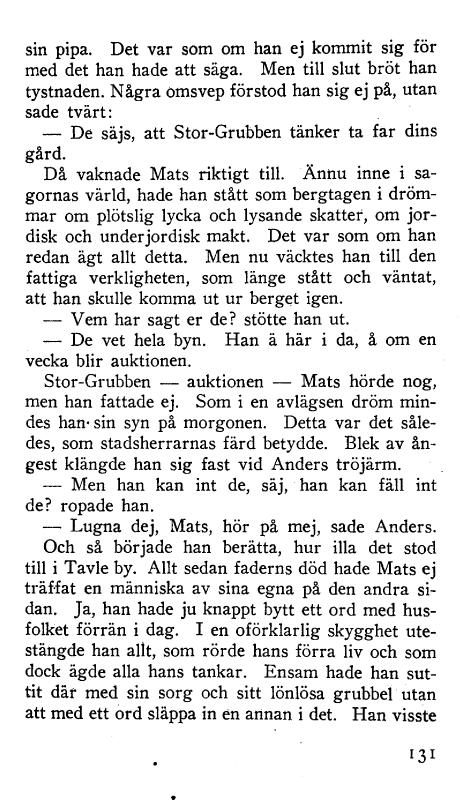 sin pipa. Det var som om han ej kommit sig för med det han hade att säga. Men till slut bröt han tystnaden. Några omsvep förstod han sig ej på, utan sade tvärt:

— De säjs, att Stor-Grubben tänker ta far dins gård.

Då vaknade Mats riktigt till. Ännu inne i sagornas värld, hade han stått som bergtagen i drömmar om plötslig lycka och lysande skatter, om jordisk och underjordisk makt. Det var som om han redan ägt allt detta. Men nu väcktes han till den fattiga verkligheten, som länge stått och väntat, att han skulle komma ut ur berget igen.

— Vem har sagt er de? stötte han ut.

— De vet hela byn. Han ä här i da, å om en vecka blir auktionen.

Stor-Grubben — auktionen — Mats hörde nog, men han fattade ej. Som i en avlägsen dröm mindes han sin syn på morgonen. Detta var det således, som stadsherrarnas färd betydde. Blek av ångest klängde han sig fast vid Anders tröjärm.

— Men han kan int de, säj, han kan fäll int de? ropade han.

— Lugna dej, Mats, hör på mej, sade Anders. Och så började han berätta, hur illa det stod till i Tavle by. Allt sedan faderns död hade Mats ej träffat en människa av sina egna på den andra sidan. Ja, han hade ju knappt bytt ett ord med husfolket förrän i dag. I en oförklarlig skygghet utestängde han allt, som rörde hans förra liv och som dock ägde alla hans tankar. Ensam hade han suttit där med sin sorg och sitt lönlösa grubbel utan att med ett ord släppa in en annan i det. Han visste

131